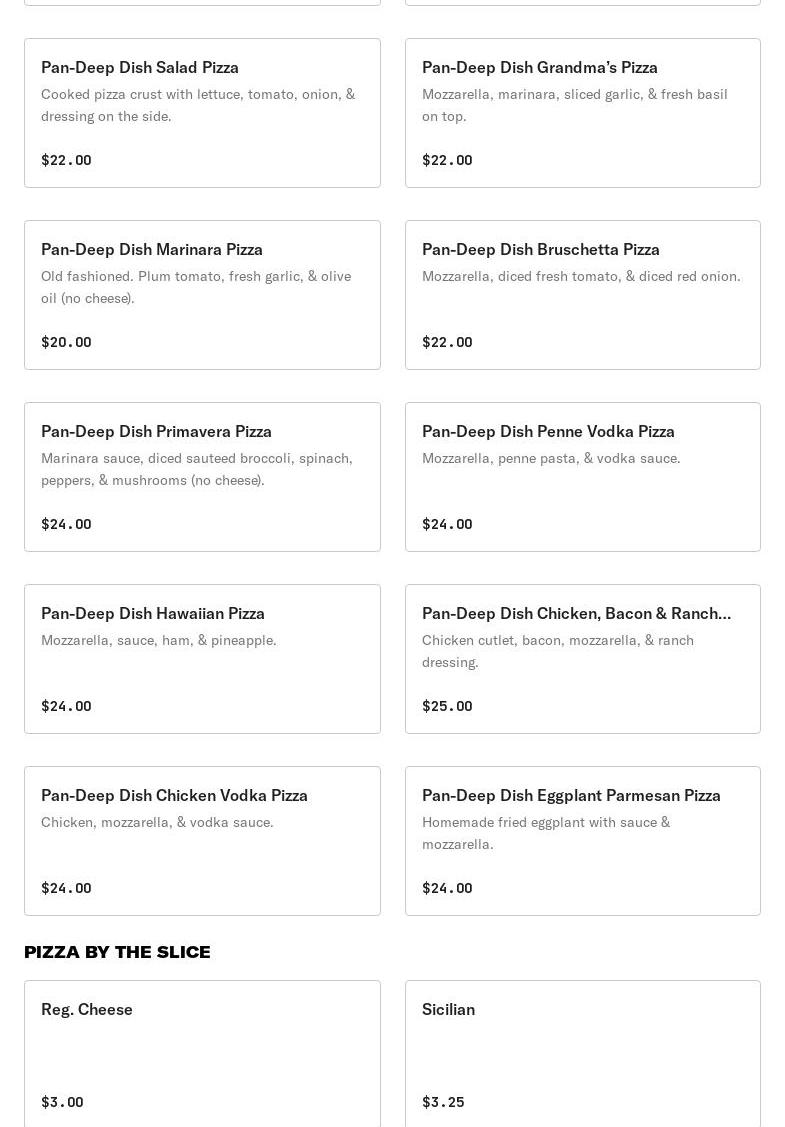 Pan-Deep Dish Salad Pizza
Cooked pizza crust with lettuce, tomato, onion, & dressing on the side.
$22.00

Pan-Deep Dish Grandma's Pizza
Mozzarella, marinara, sliced garlic, & fresh basil on top.
$22.00

Pan-Deep Dish Marinara Pizza
Old fashioned. Plum tomato, fresh garlic, & olive oil (no cheese).
$20.00

Pan-Deep Dish Bruschetta Pizza
Mozzarella, diced fresh tomato, & diced red onion.
$22.00

Pan-Deep Dish Primavera Pizza
Marinara sauce, diced sauteed broccoli, spinach, peppers, & mushrooms (no cheese).
$24.00

Pan-Deep Dish Penne Vodka Pizza
Mozzarella, penne pasta, & vodka sauce.
$24.00

Pan-Deep Dish Hawaiian Pizza
Mozzarella, sauce, ham, & pineapple.
$24.00

Pan-Deep Dish Chicken, Bacon & Ranch...
Chicken cutlet, bacon, mozzarella, & ranch dressing.
$25.00

Pan-Deep Dish Chicken Vodka Pizza
Chicken, mozzarella, & vodka sauce.
$24.00

Pan-Deep Dish Eggplant Parmesan Pizza
Homemade fried eggplant with sauce & mozzarella.
$24.00

PIZZA BY THE SLICE

Reg. Cheese
$3.00

Sicilian
$3.25